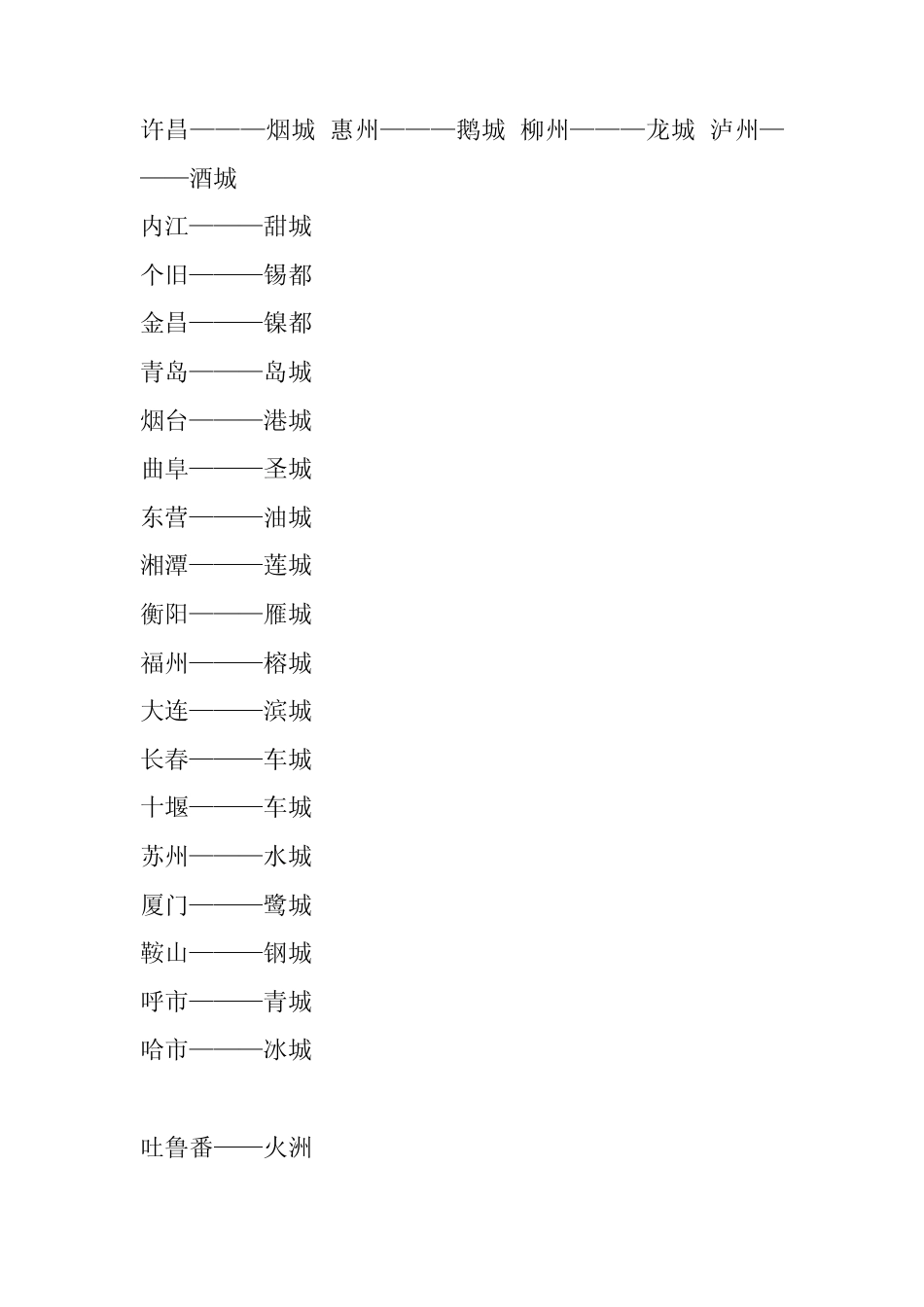 许昌———烟城 惠州———鹅城 柳州———龙城 泸州———酒城

内江———甜城

个旧———锡都

金昌———镍都

青岛———岛城

烟台———港城

曲阜———圣城

东营———油城

湘潭———莲城

衡阳———雁城

福州———榕城

大连———滨城

长春———车城

十堰———车城

苏州———水城

厦门———鹭城

鞍山———钢城

呼市———青城

哈市———冰城

吐鲁番——火洲